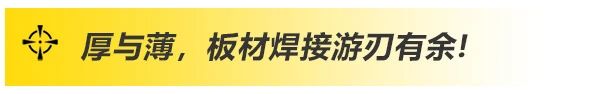 厚与薄，板材焊接游刃有余！